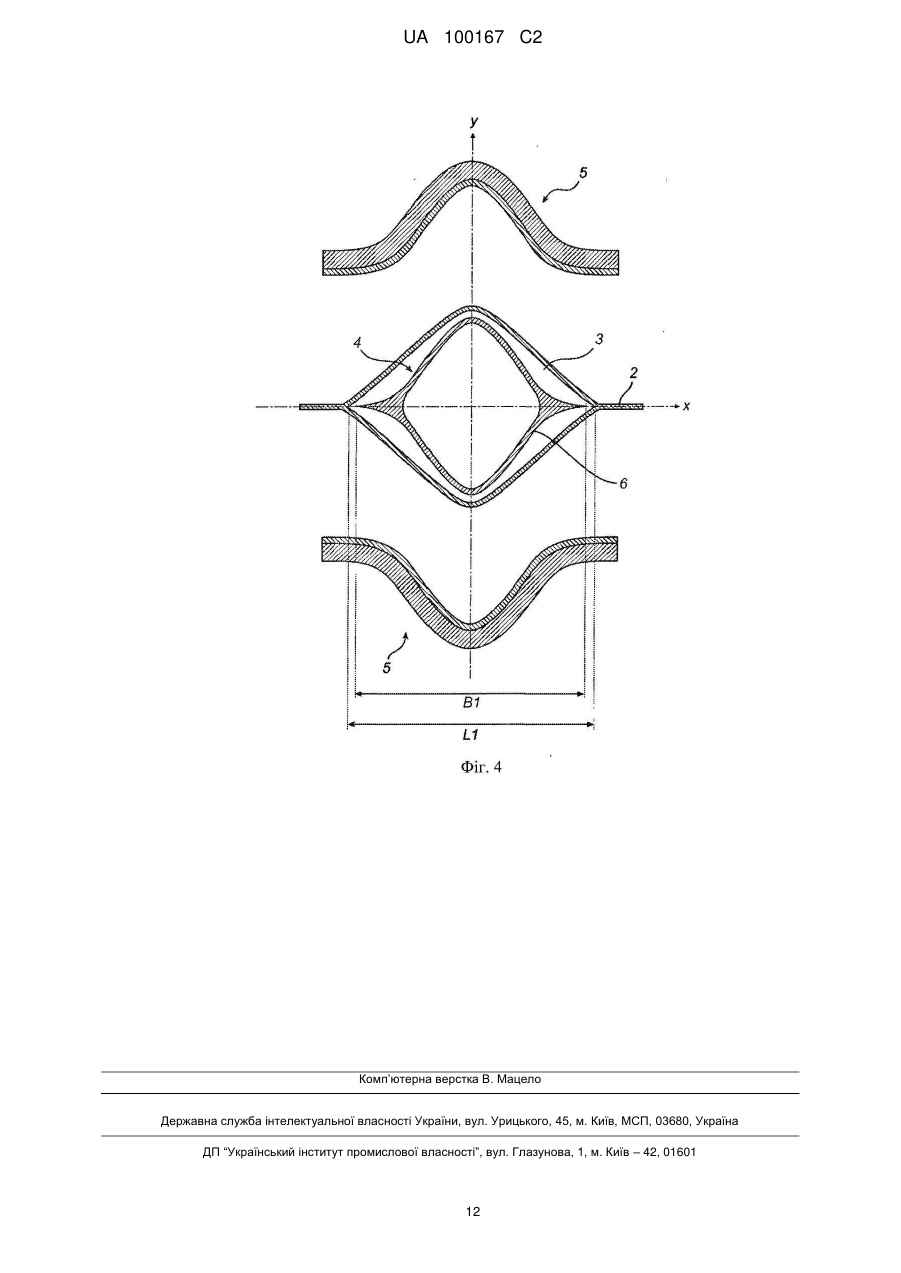 UA 100167 C2

y

5

4

3

2

x

6

5

B1

L1

Фіг. 4

Комп'ютерна верстка В. Мацело

Державна служба інтелектуальної власності України, вул. Урицького, 45, м. Київ, МСП, 03680, Україна

ДП "Український інститут промислової власності", вул. Глазунова, 1, м. Київ – 42, 01601

12